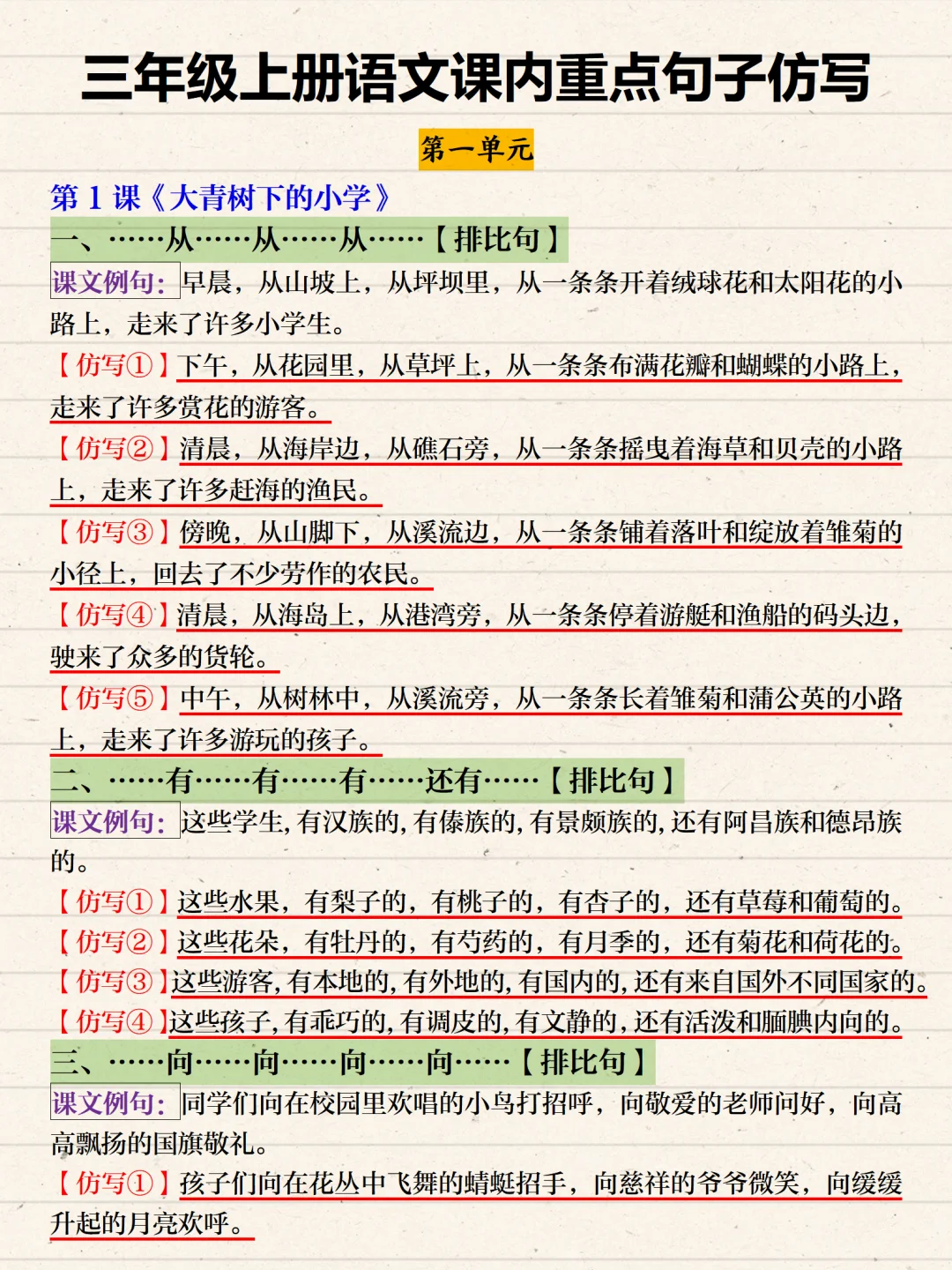 三年级上册语文课内重点句子仿写

第一单元

第 1 课《大青树下的小学》

一、……从……从……从……【排比句】

课文例句：早晨，从山坡上，从坪坝里，从一条条开着绒球花和太阳花的小路上，走来了许多小学生。

【仿写①】下午，从花园里，从草坪上，从一条条布满花瓣和蝴蝶的小路上，走来了许多赏花的游客。

【仿写②】清晨，从海岸边，从礁石旁，从一条条摇曳着海草和贝壳的小路上，走来了许多赶海的渔民。

【仿写③】傍晚，从山脚下，从溪流边，从一条条铺着落叶和绽放着雏菊的小径上，回去了不少劳作的农民。

【仿写④】清晨，从海岛上，从港湾旁，从一条条停着游艇和渔船的码头边，驶来了众多的货轮。

【仿写⑤】中午，从树林中，从溪流旁，从一条条长着雏菊和蒲公英的小路上，走来了许多游玩的孩子。

二、……有……有……有……还有……【排比句】

课文例句：这些学生，有汉族的，有傣族的，有景颇族的，还有阿昌族和德昂族的。

【仿写①】这些水果，有梨子的，有桃子的，有杏子的，还有草莓和葡萄的。

【仿写②】这些花朵，有牡丹的，有芍药的，有月季的，还有菊花和荷花的。

【仿写③】这些游客，有本地的，有外地的，有国内的，还有来自国外不同国家的。

【仿写④】这些孩子，有乖巧的，有调皮的，有文静的，还有活泼和腼腆内向的。

三、……向……向……向……向……【排比句】

课文例句：同学们向在校园里欢唱的小鸟打招呼，向敬爱的老师问好，向高高飘扬的国旗敬礼。

【仿写①】孩子们向在花丛中飞舞的蜻蜓招手，向慈祥的爷爷微笑，向缓缓升起的月亮欢呼。